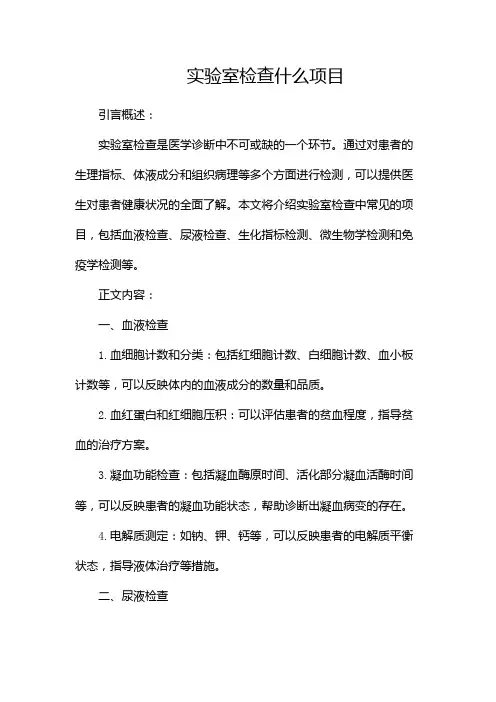 实验室检查什么项目

引言概述：

实验室检查是医学诊断中不可或缺的一个环节。通过对患者的生理指标、体液成分和组织病理等多个方面进行检测，可以提供医生对患者健康状况的全面了解。本文将介绍实验室检查中常见的项目，包括血液检查、尿液检查、生化指标检测、微生物学检测和免疫学检测等。

正文内容：

一、血液检查

1. 血细胞计数和分类：包括红细胞计数、白细胞计数、血小板计数等，可以反映体内的血液成分的数量和品质。

2. 血红蛋白和红细胞压积：可以评估患者的贫血程度，指导贫血的治疗方案。

3. 凝血功能检查：包括凝血酶原时间、活化部分凝血活酶时间等，可以反映患者的凝血功能状态，帮助诊断出凝血病变的存在。

4. 电解质测定：如钠、钾、钙等，可以反映患者的电解质平衡状态，指导液体治疗等措施。

二、尿液检查